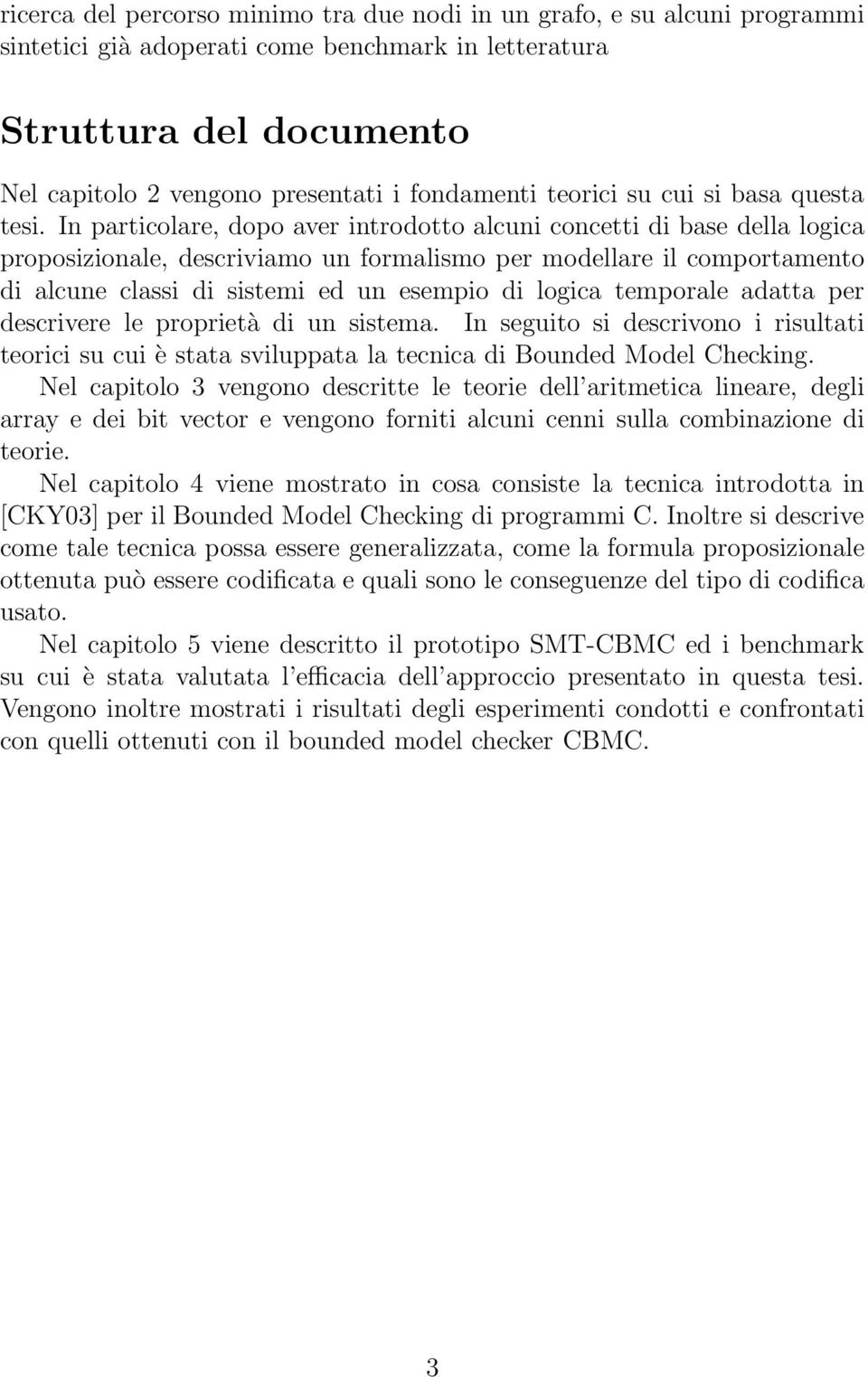 ricerca del percorso minimo tra due nodi in un grafo, e su alcuni programmi sintetici già adoperati come benchmark in letteratura

Struttura del documento

Nel capitolo 2 vengono presentati i fondamenti teorici su cui si basa questa tesi. In particolare, dopo aver introdotto alcuni concetti di base della logica proposizionale, descriviamo un formalismo per modellare il comportamento di alcune classi di sistemi ed un esempio di logica temporale adatta per descrivere le proprietà di un sistema. In seguito si descrivono i risultati teorici su cui è stata sviluppata la tecnica di Bounded Model Checking.

Nel capitolo 3 vengono descritte le teorie dell'aritmetica lineare, degli array e dei bit vector e vengono forniti alcuni cenni sulla combinazione di teorie.

Nel capitolo 4 viene mostrato in cosa consiste la tecnica introdotta in [CKY03] per il Bounded Model Checking di programmi C. Inoltre si descrive come tale tecnica possa essere generalizzata, come la formula proposizionale ottenuta può essere codificata e quali sono le conseguenze del tipo di codifica usato.

Nel capitolo 5 viene descritto il prototipo SMT-CBMC ed i benchmark su cui è stata valutata l'efficacia dell'approccio presentato in questa tesi. Vengono inoltre mostrati i risultati degli esperimenti condotti e confrontati con quelli ottenuti con il bounded model checker CBMC.

3